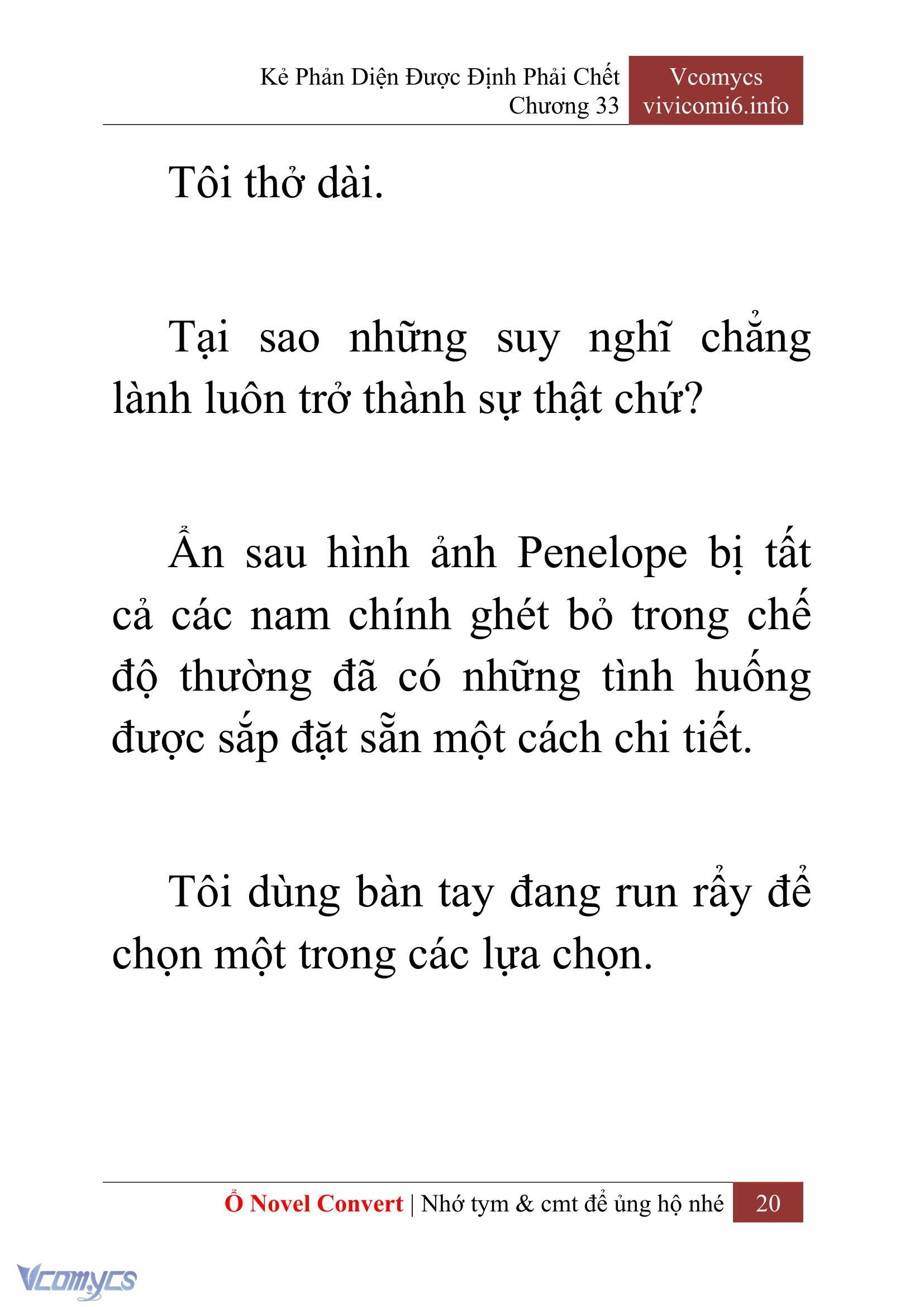 Kẻ Phản Diện Được Định Phải Chết
Chương 33

Vcomycs
vivicomi6.info

Tôi thở dài.

Tại sao những suy nghĩ chẳng lành luôn trở thành sự thật chứ?

Ẩn sau hình ảnh Penelope bị tất cả các nam chính ghét bỏ trong chế độ thường đã có những tình huống được sắp đặt sẵn một cách chi tiết.

Tôi dùng bàn tay đang run rẩy để chọn một trong các lựa chọn.

Ổ Novel Convert | Nhớ tym & cmt để ủng hộ nhé 20

Vcomycs